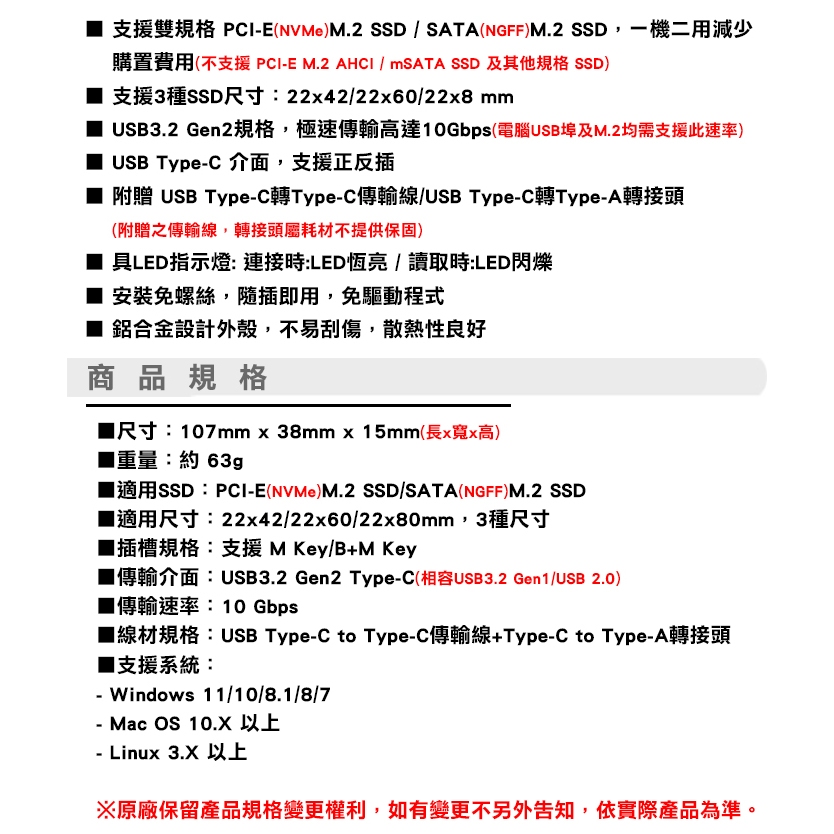 ■ 支援雙規格 PCI-E(NVMe)M.2 SSD / SATA(NGFF)M.2 SSD，一機二用減少購置費用(不支援 PCI-E M.2 AHCI / mSATA SSD 及其他規格 SSD)

■ 支援3種SSD尺寸：22x42/22x60/22x8 mm

■ USB3.2 Gen2規格，極速傳輸高達10Gbps(電腦USB埠及M.2均需支援此速率)

■ USB Type-C 介面，支援正反插

■ 附贈 USB Type-C轉Type-C傳輸線/USB Type-C轉Type-A轉接頭 (附贈之傳輸線，轉接頭屬耗材不提供保固)

■ 具LED指示燈: 連接時:LED恆亮 / 讀取時:LED閃爍

■ 安裝免螺絲，隨插即用，免驅動程式

■ 鋁合金設計外殼，不易刮傷，散熱性良好

商 品 規 格

■尺寸：107mm x 38mm x 15mm(長x寬x高)
■重量：約 63g
■適用SSD：PCI-E(NVMe)M.2 SSD/SATA(NGFF)M.2 SSD
■適用尺寸：22x42/22x60/22x80mm，3種尺寸
■插槽規格：支援 M Key/B+M Key
■傳輸介面：USB3.2 Gen2 Type-C(相容USB3.2 Gen1/USB 2.0)
■傳輸速率：10 Gbps
■線材規格：USB Type-C to Type-C傳輸線+Type-C to Type-A轉接頭
■支援系統：
- Windows 11/10/8.1/8/7
- Mac OS 10.X 以上
- Linux 3.X 以上

※原廠保留產品規格變更權利，如有變更不另外告知，依實際產品為準。